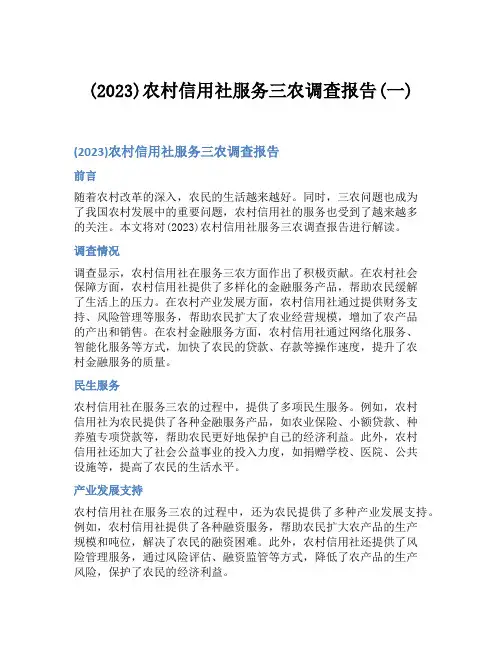 (2023)农村信用社服务三农调查报告(一)

(2023)农村信用社服务三农调查报告

前言

随着农村改革的深入，农民的生活越来越好。同时，三农问题也成为了我国农村发展中的重要问题，农村信用社的服务也受到了越来越多的关注。本文将对(2023)农村信用社服务三农调查报告进行解读。

调查情况

调查显示，农村信用社在服务三农方面作出了积极贡献。在农村社会保障方面，农村信用社提供了多样化的金融服务产品，帮助农民缓解了生活上的压力。在农村产业发展方面，农村信用社通过提供财务支持、风险管理等服务，帮助农民扩大了农业经营规模，增加了农产品的产出和销售。在农村金融服务方面，农村信用社通过网络化服务、智能化服务等方式，加快了农民的贷款、存款等操作速度，提升了农村金融服务的质量。

民生服务

农村信用社在服务三农的过程中，提供了多项民生服务。例如，农村信用社为农民提供了各种金融服务产品，如农业保险、小额贷款、种养殖专项贷款等，帮助农民更好地保护自己的经济利益。此外，农村信用社还加大了社会公益事业的投入力度，如捐赠学校、医院、公共设施等，提高了农民的生活水平。

产业发展支持

农村信用社在服务三农的过程中，还为农民提供了多种产业发展支持。例如，农村信用社提供了各种融资服务，帮助农民扩大农产品的生产规模和吨位，解决了农民的融资困难。此外，农村信用社还提供了风险管理服务，通过风险评估、融资监管等方式，降低了农产品的生产风险，保护了农民的经济利益。